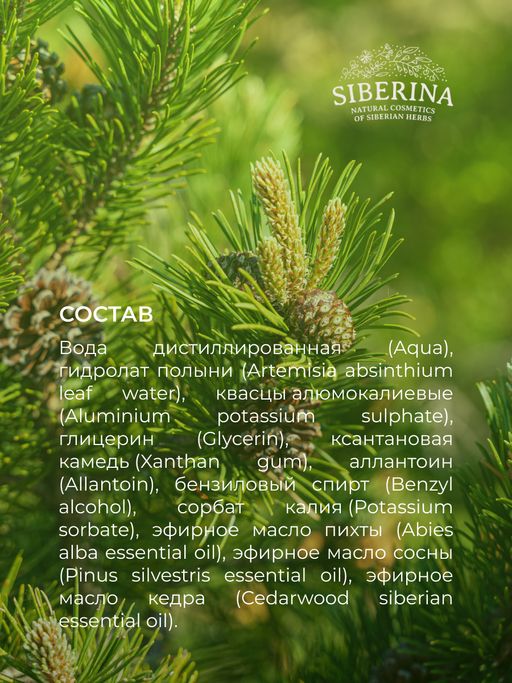 SIBERINA
NATURAL COSMETICS
OF SIBERIAN HERBS

СОСТАВ

Вода дистиллированная (Aqua), гидролат полыни (Artemisia absinthium leaf water), квасцы алюмокалиевые (Aluminium potassium sulphate), глицерин (Glycerin), ксантановая камедь (Xanthan gum), аллантоин (Allantoin), бензиловый спирт (Benzyl alcohol), сорбат калия (Potassium sorbate), эфирное масло пихты (Abies alba essential oil), эфирное масло сосны (Pinus silvestris essential oil), эфирное масло кедра (Cedarwood siberian essential oil).